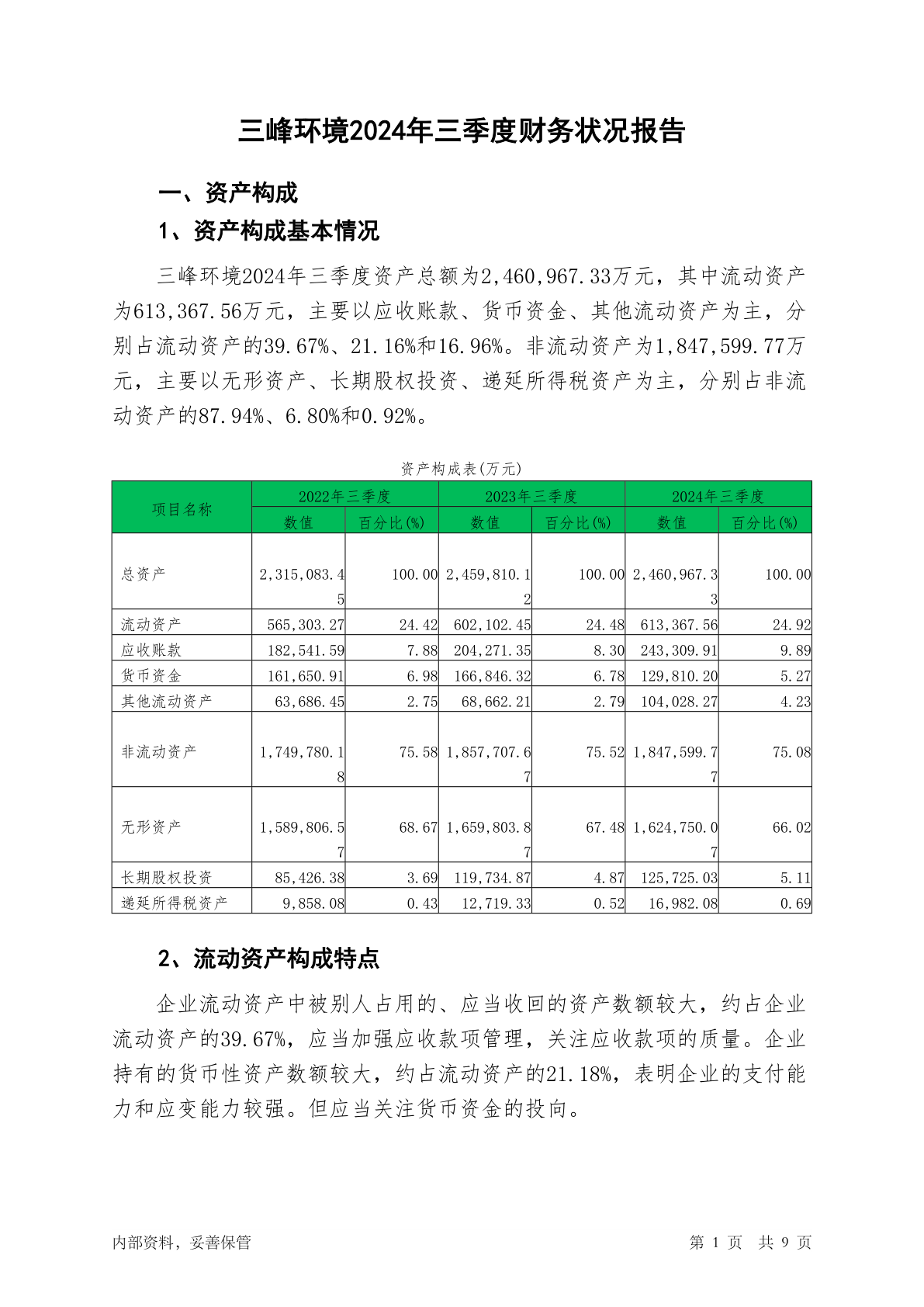 三峰环境2024年三季度财务状况报告

一、资产构成

1、资产构成基本情况

三峰环境2024年三季度资产总额为2,460,967.33万元，其中流动资产为613,367.56万元，主要以应收账款、货币资金、其他流动资产为主，分别占流动资产的39.67%、21.16%和16.96%。非流动资产为1,847,599.77万元，主要以无形资产、长期股权投资、递延所得税资产为主，分别占非流动资产的87.94%、6.80%和0.92%。

资产构成表(万元)

| 项目名称 | 2022年三季度 数值 | 2022年三季度 百分比(%) | 2023年三季度 数值 | 2023年三季度 百分比(%) | 2024年三季度 数值 | 2024年三季度 百分比(%) |
|---|---|---|---|---|---|---|
| 总资产 | 2,315,083.45 | 100.00 | 2,459,810.12 | 100.00 | 2,460,967.33 | 100.00 |
| 流动资产 | 565,303.27 | 24.42 | 602,102.45 | 24.48 | 613,367.56 | 24.92 |
| 应收账款 | 182,541.59 | 7.88 | 204,271.35 | 8.30 | 243,309.91 | 9.89 |
| 货币资金 | 161,650.91 | 6.98 | 166,846.32 | 6.78 | 129,810.20 | 5.27 |
| 其他流动资产 | 63,686.45 | 2.75 | 68,662.21 | 2.79 | 104,028.27 | 4.23 |
| 非流动资产 | 1,749,780.18 | 75.58 | 1,857,707.67 | 75.52 | 1,847,599.77 | 75.08 |
| 无形资产 | 1,589,806.57 | 68.67 | 1,659,803.87 | 67.48 | 1,624,750.07 | 66.02 |
| 长期股权投资 | 85,426.38 | 3.69 | 119,734.87 | 4.87 | 125,725.03 | 5.11 |
| 递延所得税资产 | 9,858.08 | 0.43 | 12,719.33 | 0.52 | 16,982.08 | 0.69 |

2、流动资产构成特点

企业流动资产中被别人占用的、应当收回的资产数额较大，约占企业流动资产的39.67%，应当加强应收款项管理，关注应收款项的质量。企业持有的货币性资产数额较大，约占流动资产的21.18%，表明企业的支付能力和应变能力较强。但应当关注货币资金的投向。

内部资料，妥善保管

第 1 页 共 9 页